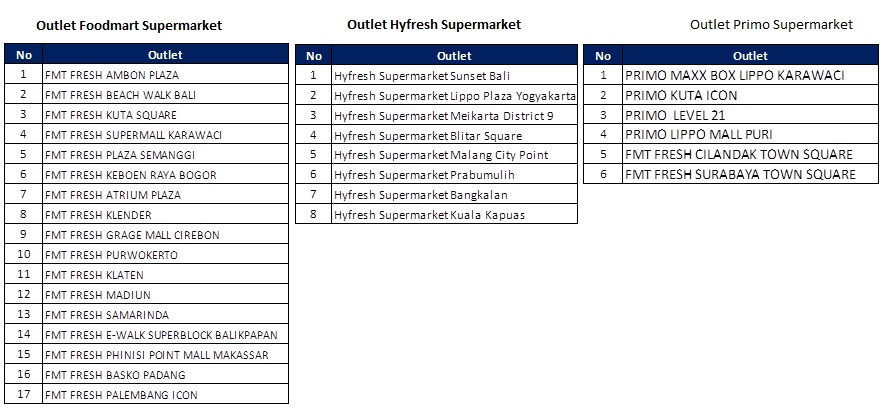 Outlet Foodmart Supermarket

| No | Outlet |
|---|---|
| 1 | FMT FRESH AMBON PLAZA |
| 2 | FMT FRESH BEACH WALK BALI |
| 3 | FMT FRESH KUTA SQUARE |
| 4 | FMT FRESH SUPERMALL KARAWACI |
| 5 | FMT FRESH PLAZA SEMANGGI |
| 6 | FMT FRESH KEBOEN RAYA BOGOR |
| 7 | FMT FRESH ATRIUM PLAZA |
| 8 | FMT FRESH KLENDER |
| 9 | FMT FRESH GRAGE MALL CIREBON |
| 10 | FMT FRESH PURWOKERTO |
| 11 | FMT FRESH KLATEN |
| 12 | FMT FRESH MADIUN |
| 13 | FMT FRESH SAMARINDA |
| 14 | FMT FRESH E-WALK SUPERBLOCK BALIKPAPAN |
| 15 | FMT FRESH PHINISI POINT MALL MAKASSAR |
| 16 | FMT FRESH BASKO PADANG |
| 17 | FMT FRESH PALEMBANG ICON |

Outlet Hyfresh Supermarket

| No | Outlet |
|---|---|
| 1 | Hyfresh Supermarket Sunset Bali |
| 2 | Hyfresh Supermarket Lippo Plaza Yogyakarta |
| 3 | Hyfresh Supermarket Meikarta District 9 |
| 4 | Hyfresh Supermarket Blitar Square |
| 5 | Hyfresh Supermarket Malang City Point |
| 6 | Hyfresh Supermarket Prabumulih |
| 7 | Hyfresh Supermarket Bangkalan |
| 8 | Hyfresh Supermarket Kuala Kapuas |

Outlet Primo Supermarket

| No | Outlet |
|---|---|
| 1 | PRIMO MAXX BOX LIPPO KARAWACI |
| 2 | PRIMO KUTA ICON |
| 3 | PRIMO LEVEL 21 |
| 4 | PRIMO LIPPO MALL PURI |
| 5 | FMT FRESH CILANDAK TOWN SQUARE |
| 6 | FMT FRESH SURABAYA TOWN SQUARE |